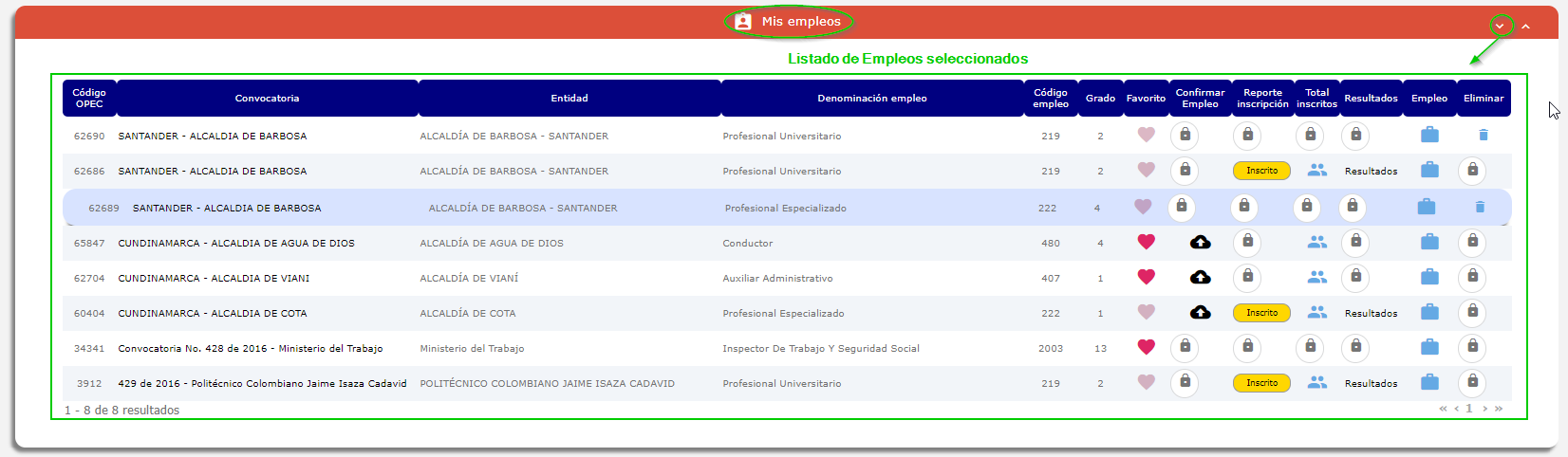 Mis empleos

Listado de Empleos seleccionados

| Código OPEC | Convocatoria | Entidad | Denominación empleo | Código empleo | Grado | Favorito | Confirmar Empleo | Reporte inscripción | Total inscritos | Resultados | Empleo | Eliminar |
|---|---|---|---|---|---|---|---|---|---|---|---|---|
| 62690 | SANTANDER - ALCALDIA DE BARBOSA | ALCALDÍA DE BARBOSA - SANTANDER | Profesional Universitario | 219 | 2 | | | | | | | |
| 62686 | SANTANDER - ALCALDIA DE BARBOSA | ALCALDÍA DE BARBOSA - SANTANDER | Profesional Universitario | 219 | 2 | | | Inscrito | | Resultados | | |
| 62689 | SANTANDER - ALCALDIA DE BARBOSA | ALCALDÍA DE BARBOSA - SANTANDER | Profesional Especializado | 222 | 4 | | | | | | | |
| 65847 | CUNDINAMARCA - ALCALDIA DE AGUA DE DIOS | ALCALDÍA DE AGUA DE DIOS | Conductor | 480 | 4 | | | | | | | |
| 62704 | CUNDINAMARCA - ALCALDIA DE VIANI | ALCALDÍA DE VIANÍ | Auxiliar Administrativo | 407 | 1 | | | | | | | |
| 60404 | CUNDINAMARCA - ALCALDIA DE COTA | ALCALDÍA DE COTA | Profesional Especializado | 222 | 1 | | | Inscrito | | Resultados | | |
| 34341 | Convocatoria No. 428 de 2016 - Ministerio del Trabajo | Ministerio del Trabajo | Inspector De Trabajo Y Seguridad Social | 2003 | 13 | | | | | | | |
| 3912 | 429 de 2016 - Politécnico Colombiano Jaime Isaza Cadavid | POLITÉCNICO COLOMBIANO JAIME ISAZA CADAVID | Profesional Universitario | 219 | 2 | | | Inscrito | | Resultados | | |

1 - 8 de 8 resultados

« ‹ 1 › »